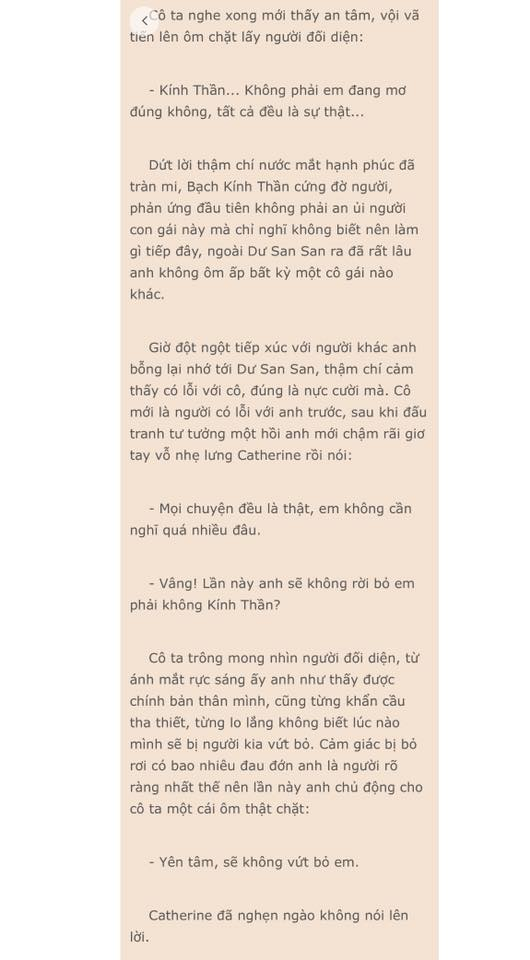 Cô ta nghe xong mới thấy an tâm, vội vã tiến lên ôm chặt lấy người đối diện:

- Kính Thần... Không phải em đang mơ đúng không, tất cả đều là sự thật...

Dứt lời thậm chí nước mắt hạnh phúc đã tràn mi, Bạch Kính Thần cứng đờ người, phản ứng đầu tiên không phải an ủi người con gái này mà chỉ nghĩ không biết nên làm gì tiếp đây, ngoài Dư San San ra đã rất lâu anh không ôm ấp bất kỳ một cô gái nào khác.

Giờ đột ngột tiếp xúc với người khác anh bỗng lại nhớ tới Dư San San, thậm chí cảm thấy có lỗi với cô, đúng là nực cười mà. Cô mới là người có lỗi với anh trước, sau khi đấu tranh tư tưởng một hồi anh mới chậm rãi giơ tay vỗ nhẹ lưng Catherine rồi nói:

- Mọi chuyện đều là thật, em không cần nghĩ quá nhiều đâu.

- Vâng! Lần này anh sẽ không rời bỏ em phải không Kính Thần?

Cô ta trông mong nhìn người đối diện, từ ánh mắt rực sáng ấy anh như thấy được chính bản thân mình, cũng từng khẩn cầu tha thiết, từng lo lắng không biết lúc nào mình sẽ bị người kia vứt bỏ. Cảm giác bị bỏ rơi có bao nhiêu đau đớn anh là người rõ ràng nhất thế nên lần này anh chủ động cho cô ta một cái ôm thật chặt:

- Yên tâm, sẽ không vứt bỏ em.

Catherine đã nghẹn ngào không nói lên lời.